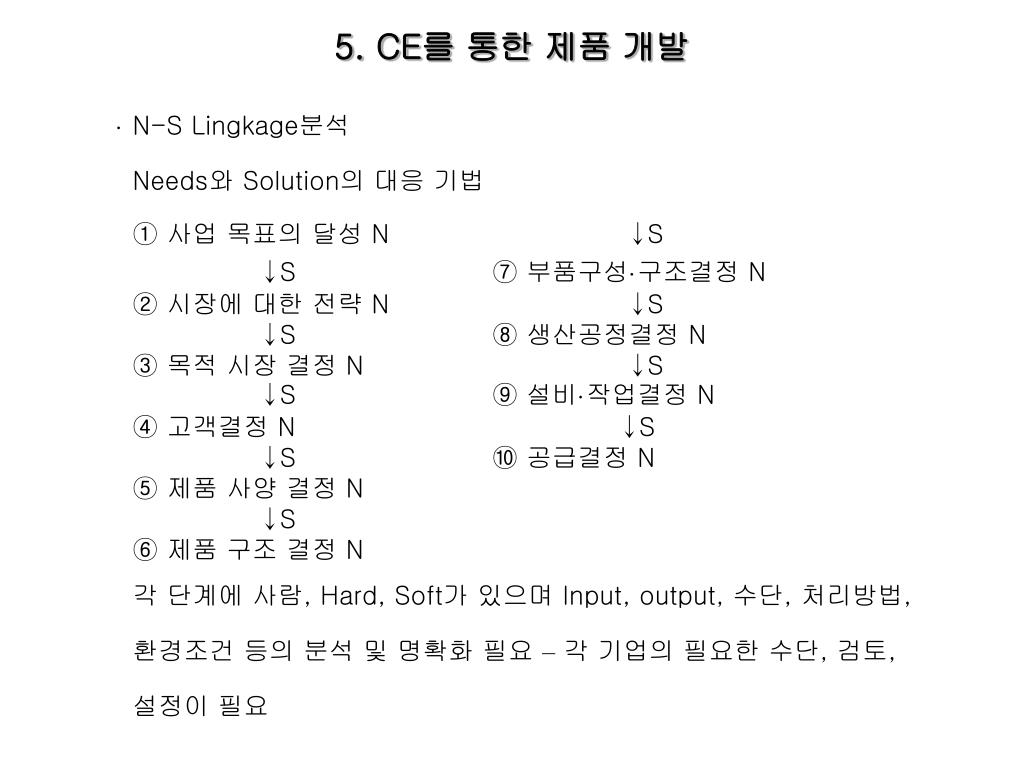 5. CE를 통한 제품 개발

· N-S Lingkage분석

Needs와 Solution의 대응 기법

① 사업 목표의 달성 N
↓S
② 시장에 대한 전략 N
↓S
③ 목적 시장 결정 N
↓S
④ 고객결정 N
↓S
⑤ 제품 사양 결정 N
↓S
⑥ 제품 구조 결정 N

↓S
⑦ 부품구성·구조결정 N
↓S
⑧ 생산공정결정 N
↓S
⑨ 설비·작업결정 N
↓S
⑩ 공급결정 N

각 단계에 사람, Hard, Soft가 있으며 Input, output, 수단, 처리방법, 환경조건 등의 분석 및 명확화 필요 – 각 기업의 필요한 수단, 검토, 설정이 필요